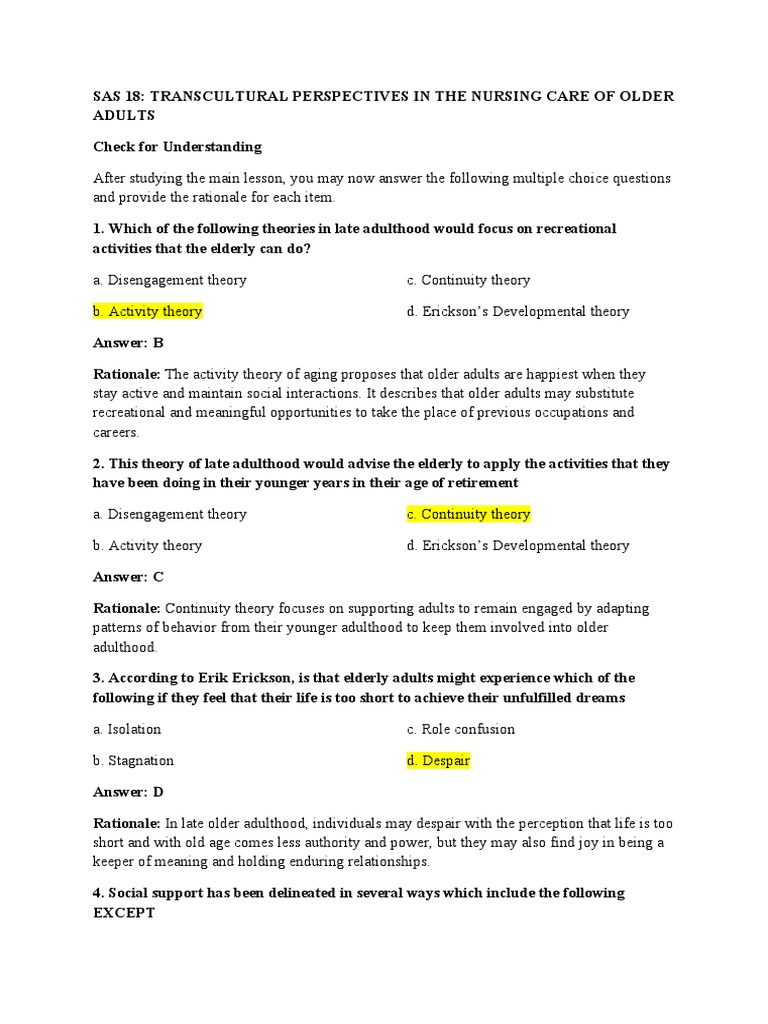 SAS 18: TRANSCULTURAL PERSPECTIVES IN THE NURSING CARE OF OLDER ADULTS

Check for Understanding

After studying the main lesson, you may now answer the following multiple choice questions and provide the rationale for each item.

1. Which of the following theories in late adulthood would focus on recreational activities that the elderly can do?

a. Disengagement theory

b. Activity theory

c. Continuity theory

d. Erickson's Developmental theory

Answer: B

Rationale: The activity theory of aging proposes that older adults are happiest when they stay active and maintain social interactions. It describes that older adults may substitute recreational and meaningful opportunities to take the place of previous occupations and careers.

2. This theory of late adulthood would advise the elderly to apply the activities that they have been doing in their younger years in their age of retirement

a. Disengagement theory

b. Activity theory

c. Continuity theory

d. Erickson's Developmental theory

Answer: C

Rationale: Continuity theory focuses on supporting adults to remain engaged by adapting patterns of behavior from their younger adulthood to keep them involved into older adulthood.

3. According to Erik Erickson, is that elderly adults might experience which of the following if they feel that their life is too short to achieve their unfulfilled dreams

a. Isolation

b. Stagnation

c. Role confusion

d. Despair

Answer: D

Rationale: In late older adulthood, individuals may despair with the perception that life is too short and with old age comes less authority and power, but they may also find joy in being a keeper of meaning and holding enduring relationships.

4. Social support has been delineated in several ways which include the following EXCEPT